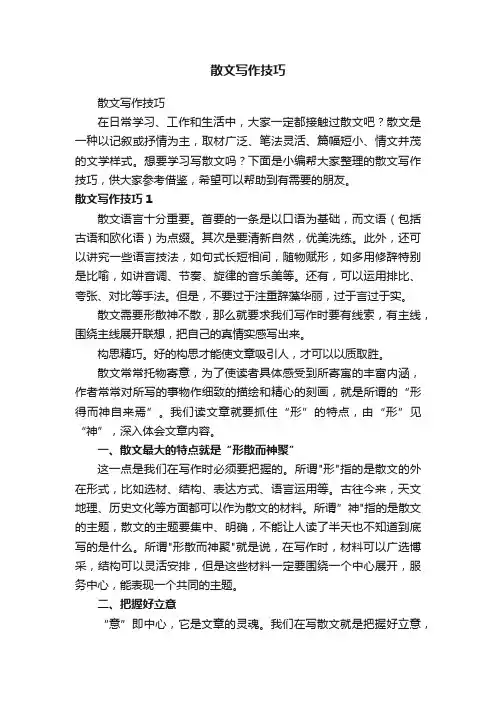 散文写作技巧

散文写作技巧

在日常学习、工作和生活中，大家一定都接触过散文吧？散文是一种以记叙或抒情为主，取材广泛、笔法灵活、篇幅短小、情文并茂的文学样式。想要学习写散文吗？下面是小编帮大家整理的散文写作技巧，供大家参考借鉴，希望可以帮助到有需要的朋友。

散文写作技巧 1

散文语言十分重要。首要的一条是以口语为基础，而文语（包括古语和欧化语）为点缀。其次是要清新自然，优美洗练。此外，还可以讲究一些语言技法，如句式长短相间，随物赋形，如多用修辞特别是比喻，如讲音调、节奏、旋律的音乐美等。还有，可以运用排比、夸张、对比等手法。但是，不要过于注重辞藻华丽，过于言过于实。

散文需要形散神不散，那么就要求我们写作时要有线索，有主线，围绕主线展开联想，把自己的真情实感写出来。

构思精巧。好的构思才能使文章吸引人，才可以以质取胜。

散文常常托物寄意，为了使读者具体感受到所寄寓的丰富内涵，作者常常对所写的事物作细致的描绘和精心的刻画，就是所谓的“形得而神自来焉”。我们读文章就要抓住“形”的特点，由“形”见“神”，深入体会文章内容。

一、散文最大的特点就是“形散而神聚”

这一点是我们在写作时必须要把握的。所谓"形"指的是散文的外在形式，比如选材、结构、表达方式、语言运用等。古往今来，天文地理、历史文化等方面都可以作为散文的材料。所谓”神"指的是散文的主题，散文的主题要集中、明确，不能让人读了半天也不知道到底写的是什么。所谓"形散而神聚"就是说，在写作时，材料可以广选博采，结构可以灵活安排，但是这些材料一定要围绕一个中心展开，服务中心，能表现一个共同的主题。

二、把握好立意

“意”即中心，它是文章的灵魂。我们在写散文就是把握好立意，